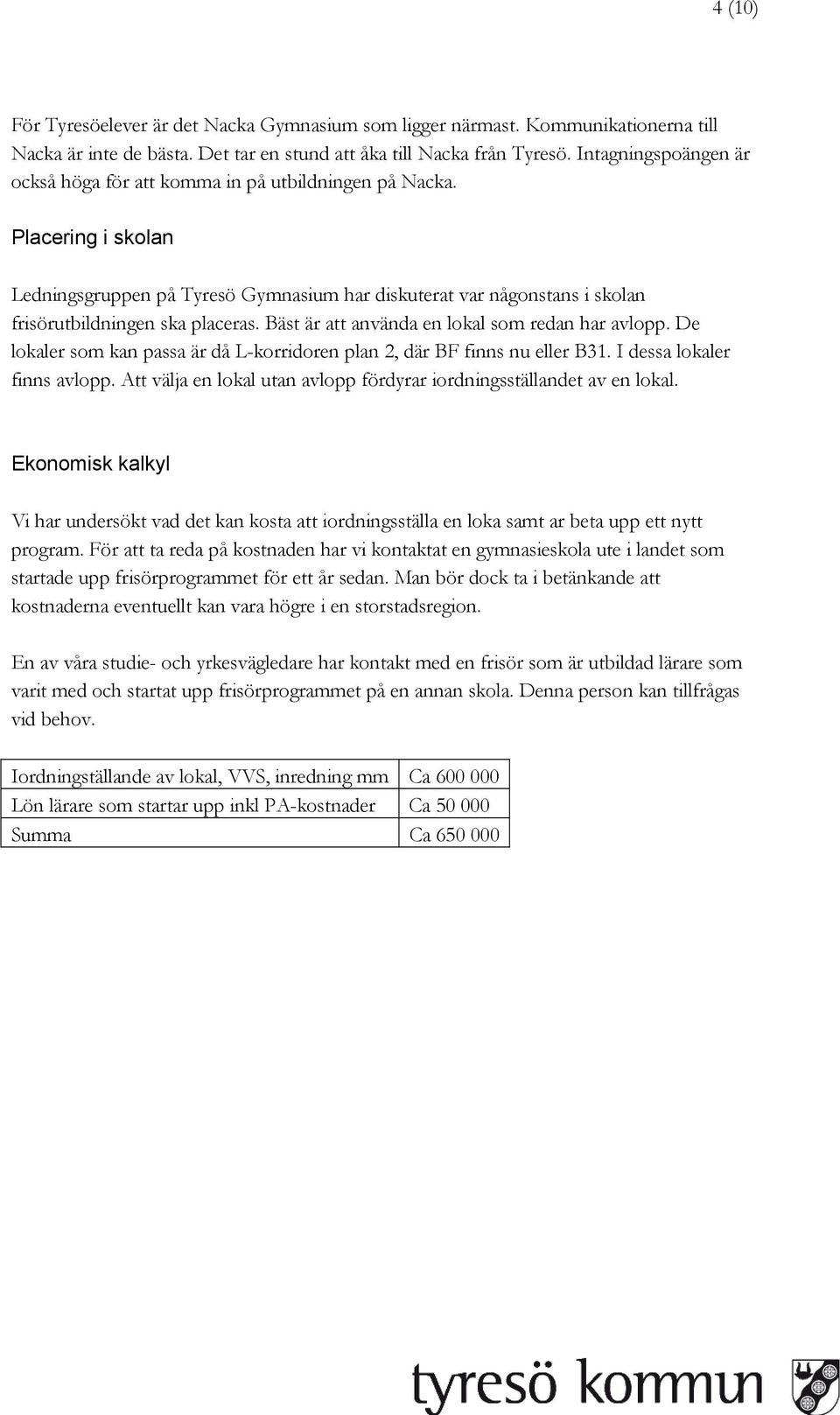 4 (10)

För Tyresöelever är det Nacka Gymnasium som ligger närmast. Kommunikationerna till Nacka är inte de bästa. Det tar en stund att åka till Nacka från Tyresö. Intagningspoängen är också höga för att komma in på utbildningen på Nacka.

Placering i skolan

Ledningsgruppen på Tyresö Gymnasium har diskuterat var någonstans i skolan frisörutbildningen ska placeras. Bäst är att använda en lokal som redan har avlopp. De lokaler som kan passa är då L-korridoren plan 2, där BF finns nu eller B31. I dessa lokaler finns avlopp. Att välja en lokal utan avlopp fördyrar iordningsställandet av en lokal.

Ekonomisk kalkyl

Vi har undersökt vad det kan kosta att iordningsställa en loka samt ar beta upp ett nytt program. För att ta reda på kostnaden har vi kontaktat en gymnasieskola ute i landet som startade upp frisörprogrammet för ett år sedan. Man bör dock ta i betänkande att kostnaderna eventuellt kan vara högre i en storstadsregion.

En av våra studie- och yrkesvägledare har kontakt med en frisör som är utbildad lärare som varit med och startat upp frisörprogrammet på en annan skola. Denna person kan tillfrågas vid behov.

| Iordningställande av lokal, VVS, inredning mm | Ca 600 000 |
|---|---|
| Lön lärare som startar upp inkl PA-kostnader | Ca 50 000 |
| Summa | Ca 650 000 |

tyresö kommun